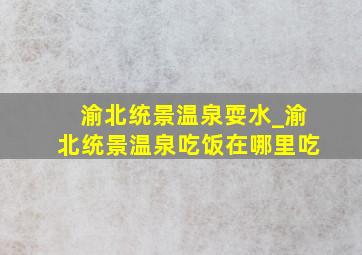 渝北统景温泉耍水_渝北统景温泉吃饭在哪里吃